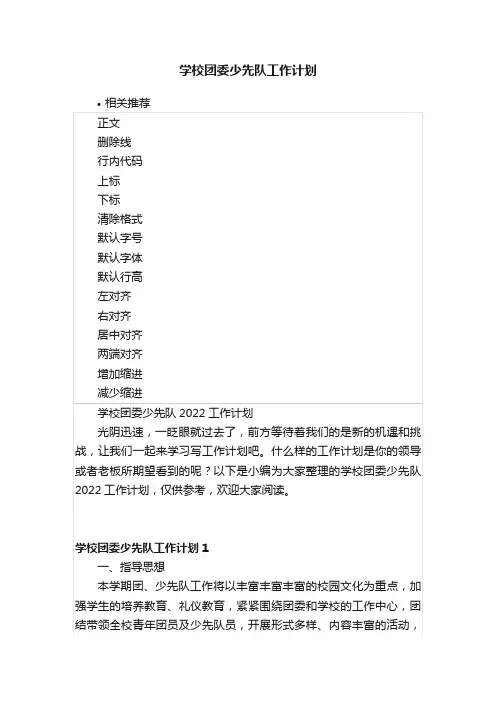 学校团委少先队工作计划

• 相关推荐

正文
删除线
行内代码
上标
下标
清除格式
默认字号
默认字体
默认行高
左对齐
右对齐
居中对齐
两端对齐
增加缩进
减少缩进

学校团委少先队 2022 工作计划

光阴迅速，一眨眼就过去了，前方等待着我们的是新的机遇和挑战，让我们一起来学习写工作计划吧。什么样的工作计划是你的领导或者老板所期望看到的呢？以下是小编为大家整理的学校团委少先队 2022 工作计划，仅供参考，欢迎大家阅读。

学校团委少先队工作计划 1

一、指导思想

本学期团、少先队工作将以丰富丰富丰富的校园文化为重点，加强学生的培养教育、礼仪教育，紧紧围绕团委和学校的工作中心，团结带领全校青年团员及少先队员，开展形式多样、内容丰富的活动，